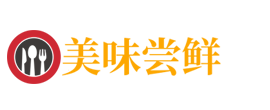 美味尝鲜